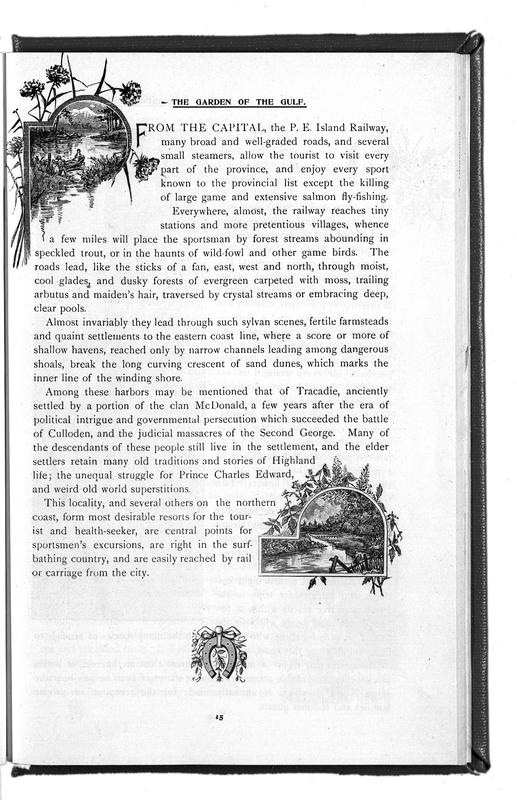 THE GARDEN OF THE GULF.

FROM THE CAPITAL, the P. E. Island Railway, many broad and well-graded roads, and several small steamers, allow the tourist to visit every part of the province, and enjoy every sport known to the provincial list except the killing of large game and extensive salmon fly-fishing.

Everywhere, almost, the railway reaches tiny stations and more pretentious villages, whence a few miles will place the sportsman by forest streams abounding in speckled trout, or in the haunts of wild-fowl and other game birds. The roads lead, like the sticks of a fan, east, west and north, through moist, cool glades, and dusky forests of evergreen carpeted with moss, trailing arbutus and maiden's hair, traversed by crystal streams or embracing deep, clear pools.

Almost invariably they lead through such sylvan scenes, fertile farmsteads and quaint settlements to the eastern coast line, where a score or more of shallow havens, reached only by narrow channels leading among dangerous shoals, break the long curving crescent of sand dunes, which marks the inner line of the winding shore.

Among these harbors may be mentioned that of Tracadie, anciently settled by a portion of the clan McDonald, a few years after the era of political intrigue and governmental persecution which succeeded the battle of Culloden, and the judicial massacres of the Second George. Many of the descendants of these people still live in the settlement, and the elder settlers retain many old traditions and stories of Highland life; the unequal struggle for Prince Charles Edward, and weird old world superstitions.

This locality, and several others on the northern coast, form most desirable resorts for the tourist and health-seeker, are central points for sportsmen's excursions, are right in the surf-bathing country, and are easily reached by rail or carriage from the city.

15